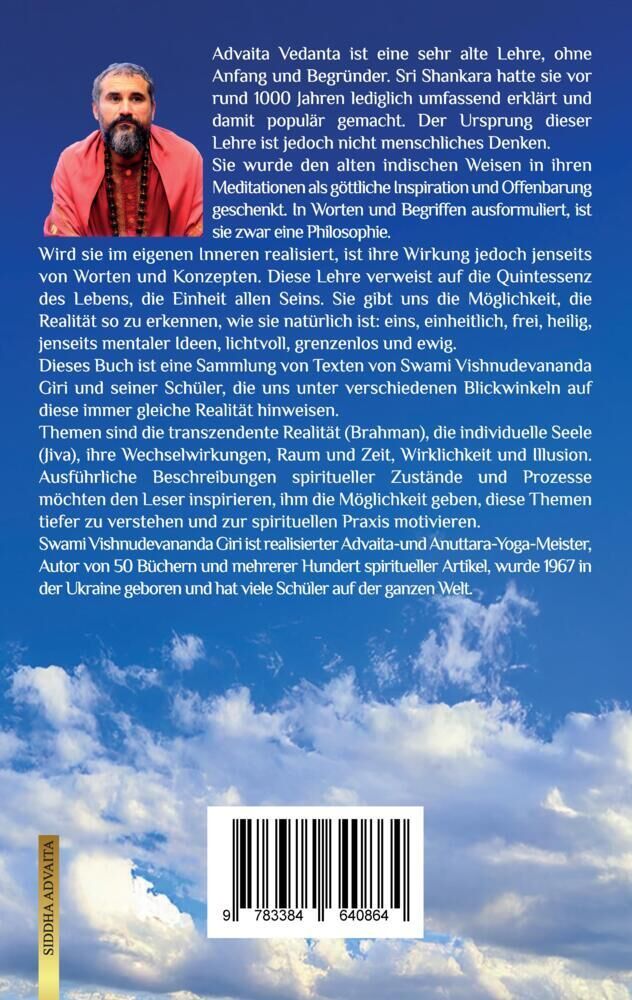 Advaita Vedanta ist eine sehr alte Lehre, ohne Anfang und Begründer. Sri Shankara hatte sie vor rund 1000 Jahren lediglich umfassend erklärt und damit populär gemacht. Der Ursprung dieser Lehre ist jedoch nicht menschliches Denken.
Sie wurde den alten indischen Weisen in ihren Meditationen als göttliche Inspiration und Offenbarung geschenkt. In Worten und Begriffen ausformuliert, ist sie zwar eine Philosophie.
Wird sie im eigenen Inneren realisiert, ist ihre Wirkung jedoch jenseits von Worten und Konzepten. Diese Lehre verweist auf die Quintessenz des Lebens, die Einheit allen Seins. Sie gibt uns die Möglichkeit, die Realität so zu erkennen, wie sie natürlich ist: eins, einheitlich, frei, heilig, jenseits mentaler Ideen, lichtvoll, grenzenlos und ewig.
Dieses Buch ist eine Sammlung von Texten von Swami Vishnudevananda Giri und seiner Schüler, die uns unter verschiedenen Blickwinkeln auf diese immer gleiche Realität hinweisen.
Themen sind die transzendente Realität (Brahman), die individuelle Seele (Jiva), ihre Wechselwirkungen, Raum und Zeit, Wirklichkeit und Illusion. Ausführliche Beschreibungen spiritueller Zustände und Prozesse möchten den Leser inspirieren, ihm die Möglichkeit geben, diese Themen tiefer zu verstehen und zur spirituellen Praxis motivieren.
Swami Vishnudevananda Giri ist realisierter Advaita-und Anuttara-Yoga-Meister, Autor von 50 Büchern und mehrerer Hundert spiritueller Artikel, wurde 1967 in der Ukraine geboren und hat viele Schüler auf der ganzen Welt.

9 783384 640864

SIDDHA ADVAITA